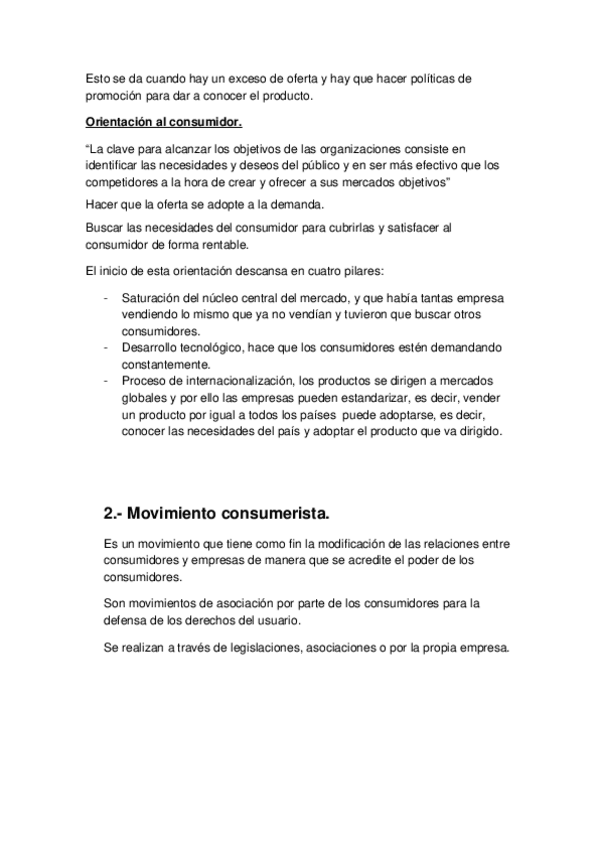 Esto se da cuando hay un exceso de oferta y hay que hacer políticas de promoción para dar a conocer el producto.

Orientación al consumidor.

“La clave para alcanzar los objetivos de las organizaciones consiste en identificar las necesidades y deseos del público y en ser más efectivo que los competidores a la hora de crear y ofrecer a sus mercados objetivos”

Hacer que la oferta se adopte a la demanda.

Buscar las necesidades del consumidor para cubrirlas y satisfacer al consumidor de forma rentable.

El inicio de esta orientación descansa en cuatro pilares:

- Saturación del núcleo central del mercado, y que había tantas empresa vendiendo lo mismo que ya no vendían y tuvieron que buscar otros consumidores.
- Desarrollo tecnológico, hace que los consumidores estén demandando constantemente.
- Proceso de internacionalización, los productos se dirigen a mercados globales y por ello las empresas pueden estandarizar, es decir, vender un producto por igual a todos los países puede adoptarse, es decir, conocer las necesidades del país y adoptar el producto que va dirigido.

2.- Movimiento consumerista.

Es un movimiento que tiene como fin la modificación de las relaciones entre consumidores y empresas de manera que se acredite el poder de los consumidores.

Son movimientos de asociación por parte de los consumidores para la defensa de los derechos del usuario.

Se realizan a través de legislaciones, asociaciones o por la propia empresa.